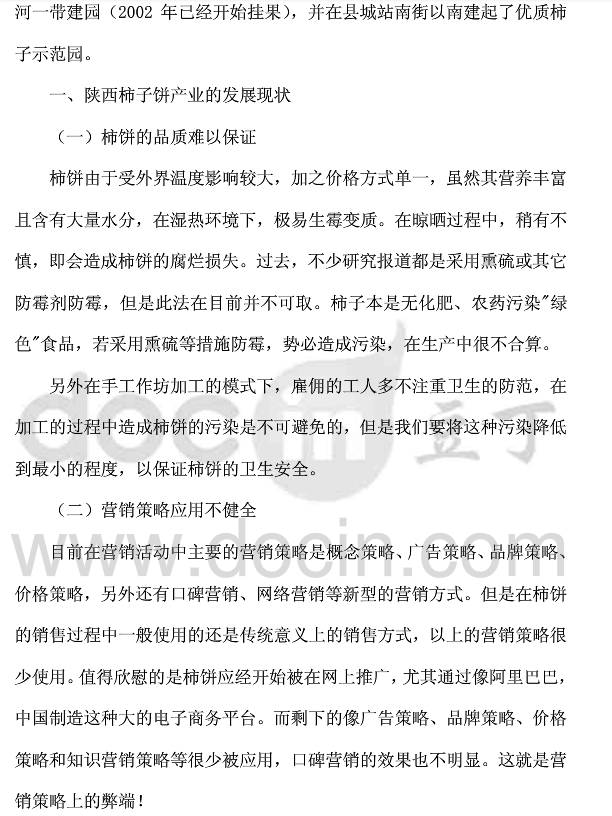 河一带建园（2002 年已经开始挂果），并在县城站南街以南建起了优质柿子示范园。

一、陕西柿子饼产业的发展现状

（一）柿饼的品质难以保证

柿饼由于受外界温度影响较大，加之价格方式单一，虽然其营养丰富且含有大量水分，在湿热环境下，极易生霉变质。在晾晒过程中，稍有不慎，即会造成柿饼的腐烂损失。过去，不少研究报道都是采用熏硫或其它防霉剂防霉，但是此法在目前并不可取。柿子本是无化肥、农药污染"绿色"食品，若采用熏硫等措施防霉，势必造成污染，在生产中很不合算。

另外在手工作坊加工的模式下，雇佣的工人多不注重卫生的防范，在加工的过程中造成柿饼的污染是不可避免的，但是我们要将这种污染降低到最小的程度，以保证柿饼的卫生安全。

（二）营销策略应用不健全

目前在营销活动中主要的营销策略是概念策略、广告策略、品牌策略、价格策略，另外还有口碑营销、网络营销等新型的营销方式。但是在柿饼的销售过程中一般使用的还是传统意义上的销售方式，以上的营销策略很少使用。值得欣慰的是柿饼应经开始被在网上推广，尤其通过像阿里巴巴，中国制造这种大的电子商务平台。而剩下的像广告策略、品牌策略、价格策略和知识营销策略等很少被应用，口碑营销的效果也不明显。这就是营销策略上的弊端！

docin 豆丁
www.docin.com